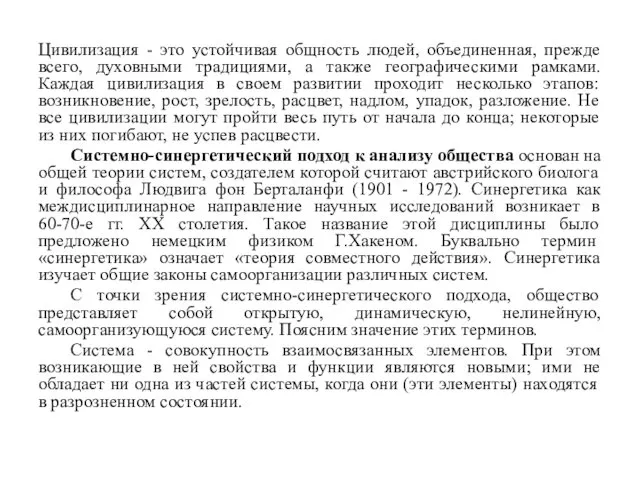 Цивилизация - это устойчивая общность людей, объединенная, прежде всего, духовными традициями, а также географическими рамками. Каждая цивилизация в своем развитии проходит несколько этапов: возникновение, рост, зрелость, расцвет, надлом, упадок, разложение. Не все цивилизации могут пройти весь путь от начала до конца; некоторые из них погибают, не успев расцвести.

Системно-синергетический подход к анализу общества основан на общей теории систем, создателем которой считают австрийского биолога и философа Людвига фон Бергаланфи (1901 - 1972). Синергетика как междисциплинарное направление научных исследований возникает в 60-70-е гг. XX столетия. Такое название этой дисциплины было предложено немецким физиком Г.Хакеном. Буквально термин «синергетика» означает «теория совместного действия». Синергетика изучает общие законы самоорганизации различных систем.

С точки зрения системно-синергетического подхода, общество представляет собой открытую, динамическую, нелинейную, самоорганизующуюся систему. Поясним значение этих терминов.

Система - совокупность взаимосвязанных элементов. При этом возникающие в ней свойства и функции являются новыми; ими не обладает ни одна из частей системы, когда они (эти элементы) находятся в разрозненном состоянии.